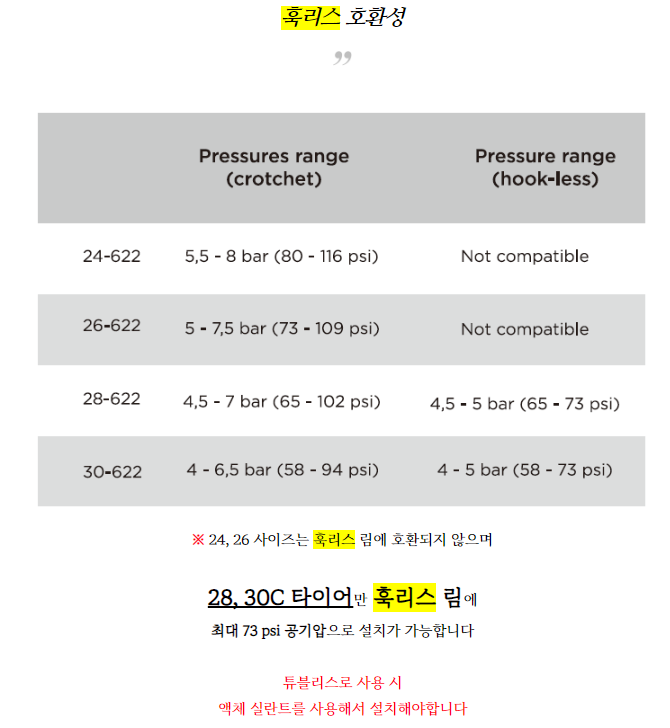 훅리스 호환성

”

|  | Pressures range (crotchet) | Pressure range (hook-less) |
|---|---|---|
| 24-622 | 5,5 - 8 bar (80 - 116 psi) | Not compatible |
| 26-622 | 5 - 7,5 bar (73 - 109 psi) | Not compatible |
| 28-622 | 4,5 - 7 bar (65 - 102 psi) | 4,5 - 5 bar (65 - 73 psi) |
| 30-622 | 4 - 6,5 bar (58 - 94 psi) | 4 - 5 bar (58 - 73 psi) |

※ 24, 26 사이즈는 훅리스 림에 호환되지 않으며

28, 30C 타이어만 훅리스 림에

최대 73 psi 공기압으로 설치가 가능합니다

튜블리스로 사용 시
액체 실란트를 사용해서 설치해야합니다